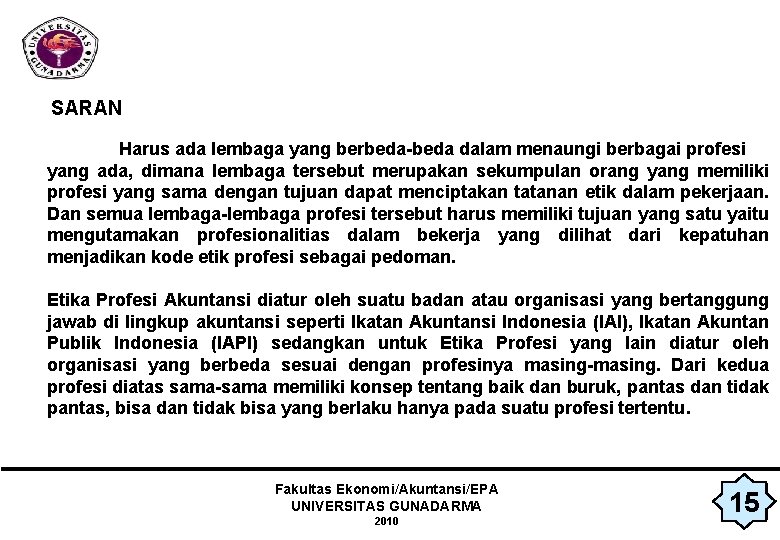 UNIVERSITAS GUNADARMA

SARAN

Harus ada lembaga yang berbeda-beda dalam menaungi berbagai profesi yang ada, dimana lembaga tersebut merupakan sekumpulan orang yang memiliki profesi yang sama dengan tujuan dapat menciptakan tatanan etik dalam pekerjaan. Dan semua lembaga-lembaga profesi tersebut harus memiliki tujuan yang satu yaitu mengutamakan profesionalitias dalam bekerja yang dilihat dari kepatuhan menjadikan kode etik profesi sebagai pedoman.

Etika Profesi Akuntansi diatur oleh suatu badan atau organisasi yang bertanggung jawab di lingkup akuntansi seperti Ikatan Akuntansi Indonesia (IAI), Ikatan Akuntan Publik Indonesia (IAPI) sedangkan untuk Etika Profesi yang lain diatur oleh organisasi yang berbeda sesuai dengan profesinya masing-masing. Dari kedua profesi diatas sama-sama memiliki konsep tentang baik dan buruk, pantas dan tidak pantas, bisa dan tidak bisa yang berlaku hanya pada suatu profesi tertentu.

Fakultas Ekonomi/Akuntansi/EPA
UNIVERSITAS GUNADARMA
2010

15